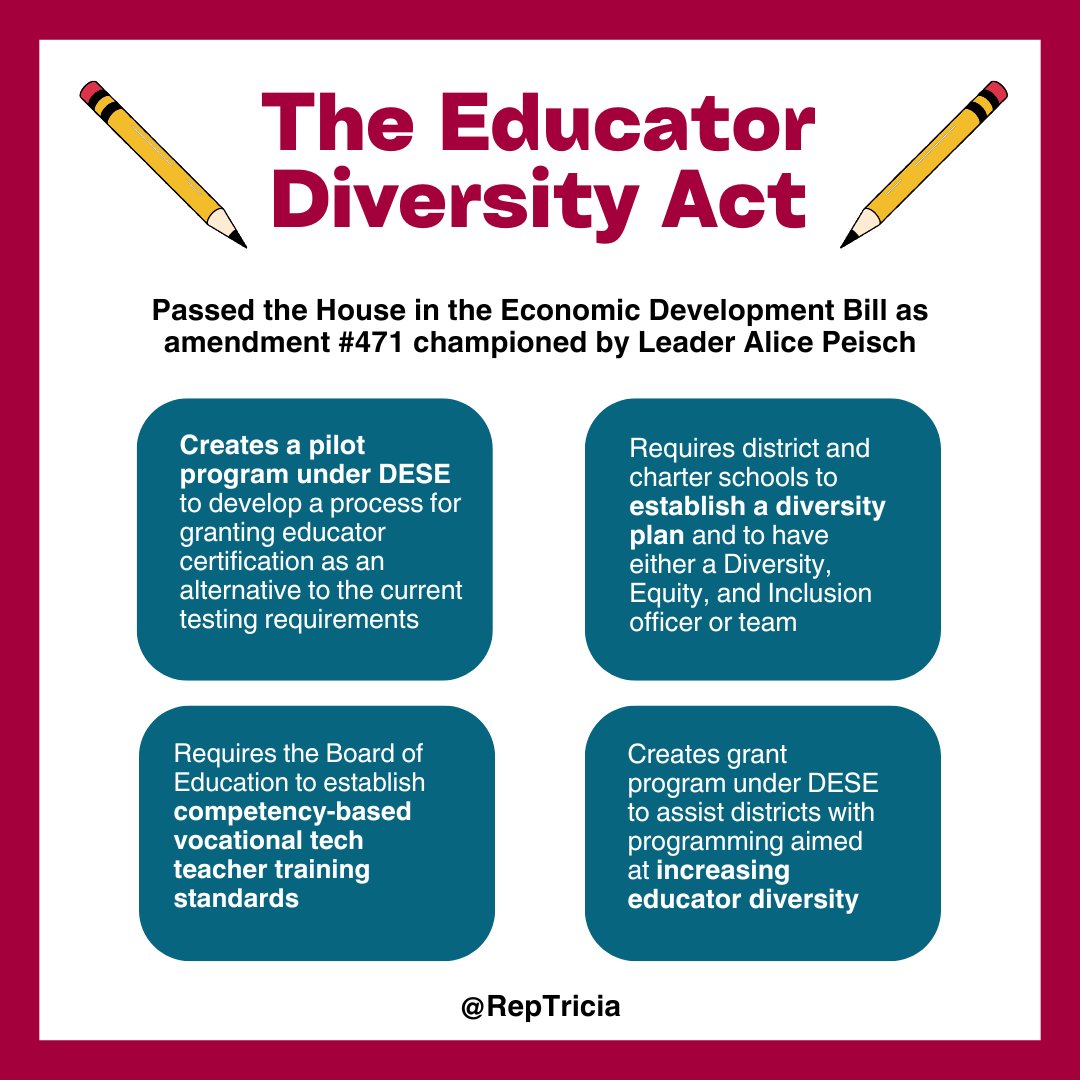 The Educator Diversity Act

Passed the House in the Economic Development Bill as amendment #471 championed by Leader Alice Peisch

Creates a pilot program under DESE to develop a process for granting educator certification as an alternative to the current testing requirements

Requires district and charter schools to establish a diversity plan and to have either a Diversity, Equity, and Inclusion officer or team

Requires the Board of Education to establish competency-based vocational tech teacher training standards

Creates grant program under DESE to assist districts with programming aimed at increasing educator diversity

@RepTricia